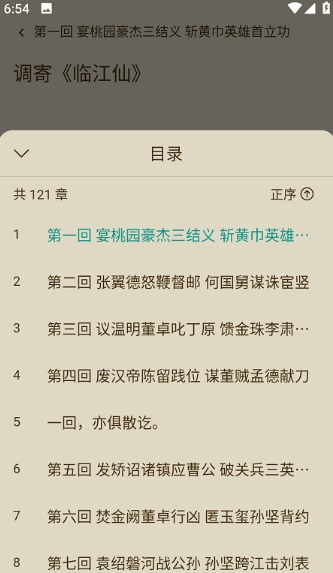 6:54

第一回 宴桃园豪杰三结义 斩黄巾英雄首立功

调寄《临江仙》

目录

共 121 章

正序

1 第一回 宴桃园豪杰三结义 斩黄巾英雄…

2 第二回 张翼德怒鞭督邮 何国舅谋诛宦竖

3 第三回 议温明董卓叱丁原 馈金珠李肃…

4 第四回 废汉帝陈留践位 谋董贼孟德献刀

5 一回，亦俱散讫。

6 第五回 发矫诏诸镇应曹公 破关兵三英…

7 第六回 焚金阙董卓行凶 匿玉玺孙坚背约

8 第七回 袁绍磐河战公孙 孙坚跨江击刘表